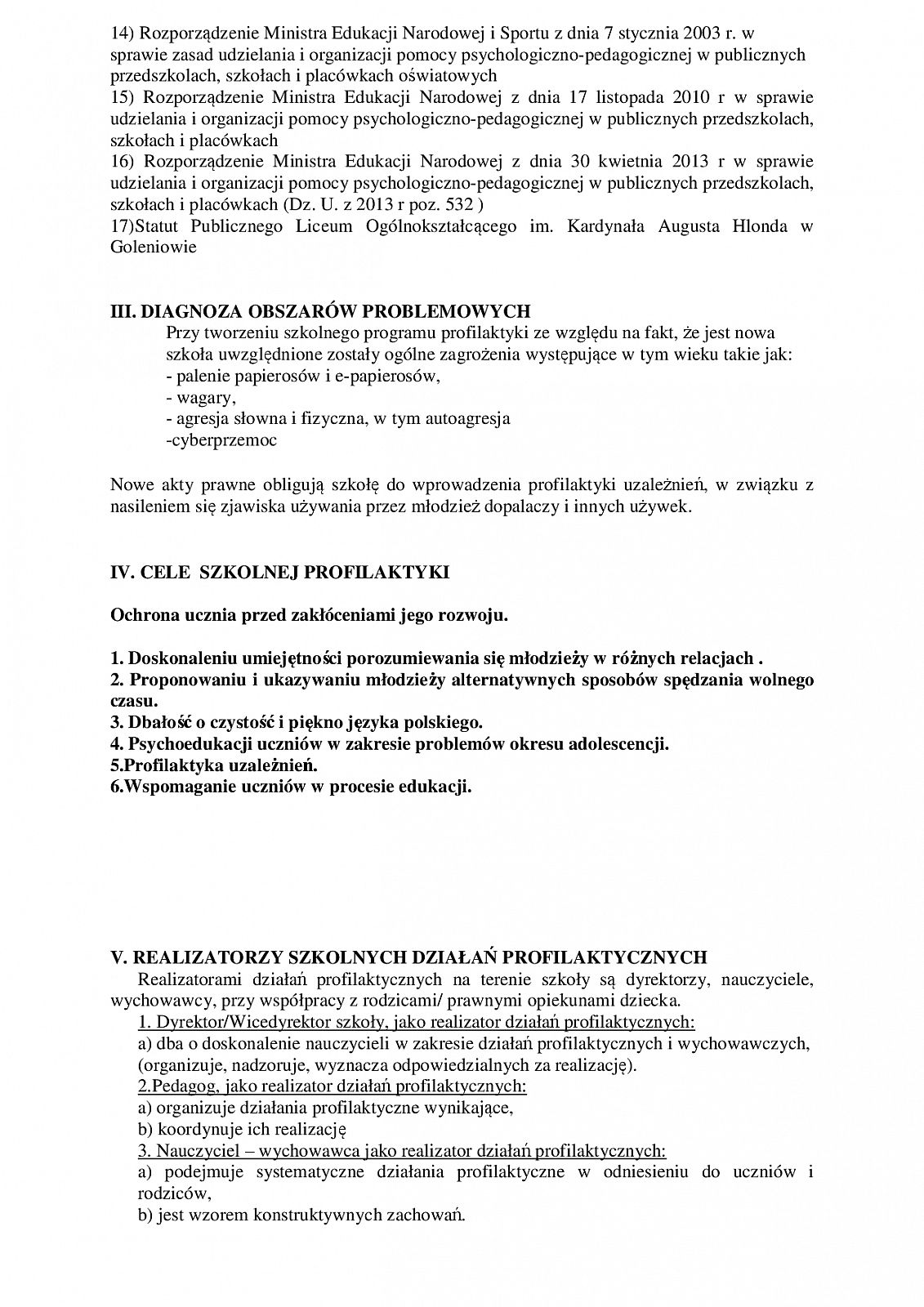 14) Rozporządzenie Ministra Edukacji Narodowej i Sportu z dnia 7 stycznia 2003 r. w sprawie zasad udzielania i organizacji pomocy psychologiczno-pedagogicznej w publicznych przedszkolach, szkołach i placówkach oświatowych
15) Rozporządzenie Ministra Edukacji Narodowej z dnia 17 listopada 2010 r w sprawie udzielania i organizacji pomocy psychologiczno-pedagogicznej w publicznych przedszkolach, szkołach i placówkach
16) Rozporządzenie Ministra Edukacji Narodowej z dnia 30 kwietnia 2013 r w sprawie udzielania i organizacji pomocy psychologiczno-pedagogicznej w publicznych przedszkolach, szkołach i placówkach (Dz. U. z 2013 r poz. 532 )
17)Statut Publicznego Liceum Ogólnokształcącego im. Kardynała Augusta Hlonda w Goleniowie

III. DIAGNOZA OBSZARÓW PROBLEMOWYCH
Przy tworzeniu szkolnego programu profilaktyki ze względu na fakt, że jest nowa szkoła uwzględnione zostały ogólne zagrożenia występujące w tym wieku takie jak:
- palenie papierosów i e-papierosów,
- wagary,
- agresja słowna i fizyczna, w tym autoagresja
-cyberprzemoc

Nowe akty prawne obligują szkołę do wprowadzenia profilaktyki uzależnień, w związku z nasileniem się zjawiska używania przez młodzież dopalaczy i innych używek.

IV. CELE SZKOLNEJ PROFILAKTYKI

Ochrona ucznia przed zakłóceniami jego rozwoju.

1. Doskonaleniu umiejętności porozumiewania się młodzieży w różnych relacjach .
2. Proponowaniu i ukazywaniu młodzieży alternatywnych sposobów spędzania wolnego czasu.
3. Dbałość o czystość i piękno języka polskiego.
4. Psychoedukacji uczniów w zakresie problemów okresu adolescencji.
5.Profilaktyka uzależnień.
6.Wspomaganie uczniów w procesie edukacji.

V. REALIZATORZY SZKOLNYCH DZIAŁAŃ PROFILAKTYCZNYCH
Realizatorami działań profilaktycznych na terenie szkoły są dyrektorzy, nauczyciele, wychowawcy, przy współpracy z rodzicami/ prawnymi opiekunami dziecka.
1. Dyrektor/Wicedyrektor szkoły, jako realizator działań profilaktycznych:
a) dba o doskonalenie nauczycieli w zakresie działań profilaktycznych i wychowawczych, (organizuje, nadzoruje, wyznacza odpowiedzialnych za realizację).
2.Pedagog, jako realizator działań profilaktycznych:
a) organizuje działania profilaktyczne wynikające,
b) koordynuje ich realizację
3. Nauczyciel – wychowawca jako realizator działań profilaktycznych:
a) podejmuje systematyczne działania profilaktyczne w odniesieniu do uczniów i rodziców,
b) jest wzorem konstruktywnych zachowań.